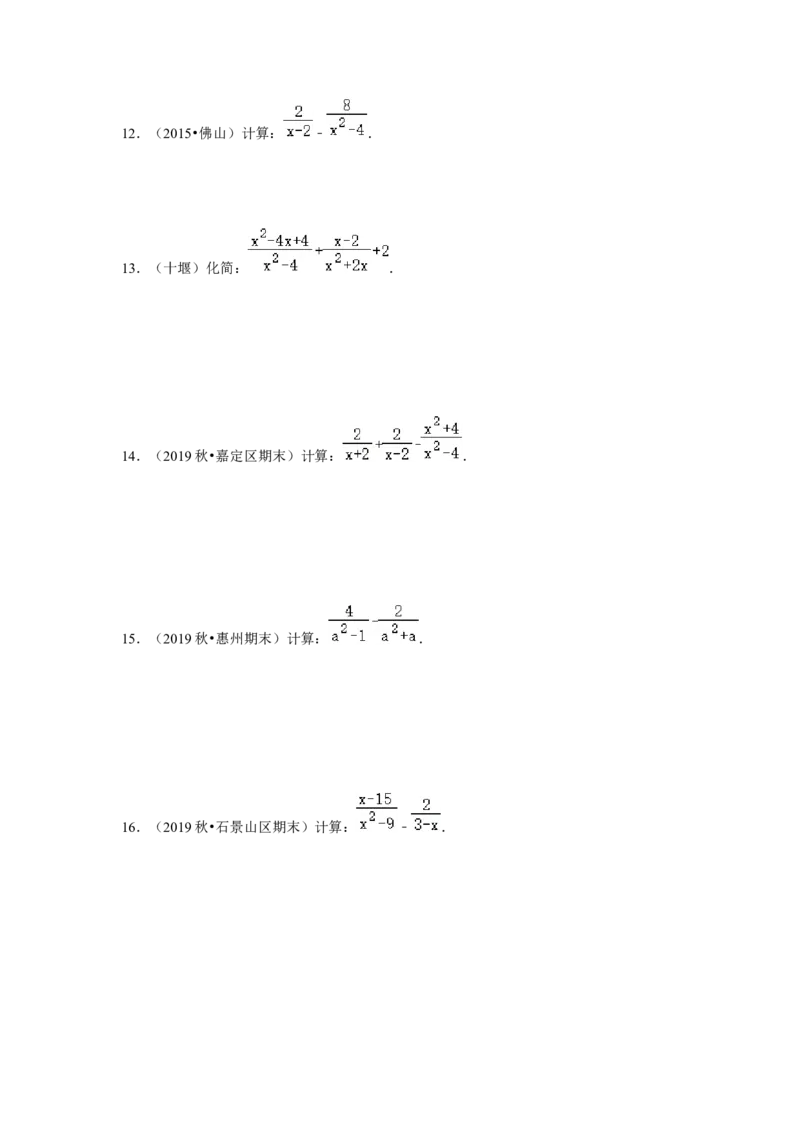 12．（2015•佛山）计算：$\frac{2}{x-2}-\frac{8}{x^2-4}$．

13．（十堰）化简：$\frac{x^2-4x+4}{x^2-4}+\frac{x-2}{x^2+2x}+2$．

14．（2019秋•嘉定区期末）计算：$\frac{2}{x+2}+\frac{2}{x-2}-\frac{x^2+4}{x^2-4}$．

15．（2019秋•惠州期末）计算：$\frac{4}{a^2-1}-\frac{2}{a^2+a}$．

16．（2019秋•石景山区期末）计算：$\frac{x-15}{x^2-9}-\frac{2}{3-x}$．